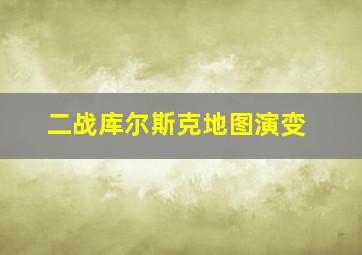 二战库尔斯克地图演变